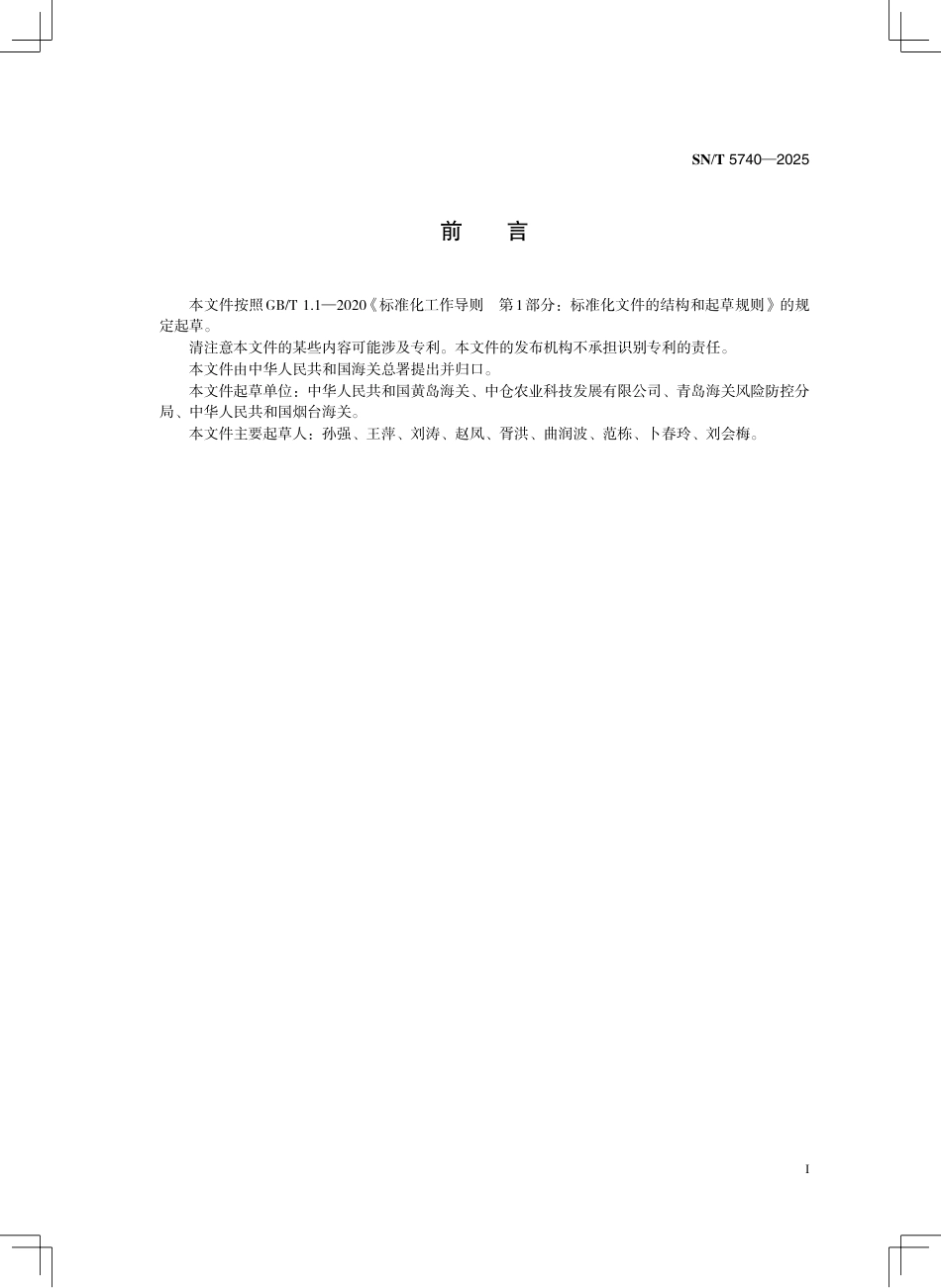 SN/T 5740—2025

前　言

本文件按照GB/T 1.1—2020《标准化工作导则　第1部分：标准化文件的结构和起草规则》的规定起草。

请注意本文件的某些内容可能涉及专利。本文件的发布机构不承担识别专利的责任。

本文件由中华人民共和国海关总署提出并归口。

本文件起草单位：中华人民共和国黄岛海关、中仓农业科技发展有限公司、青岛海关风险防控分局、中华人民共和国烟台海关。

本文件主要起草人：孙强、王萍、刘涛、赵凤、胥洪、曲润波、范栋、卜春玲、刘会梅。

I